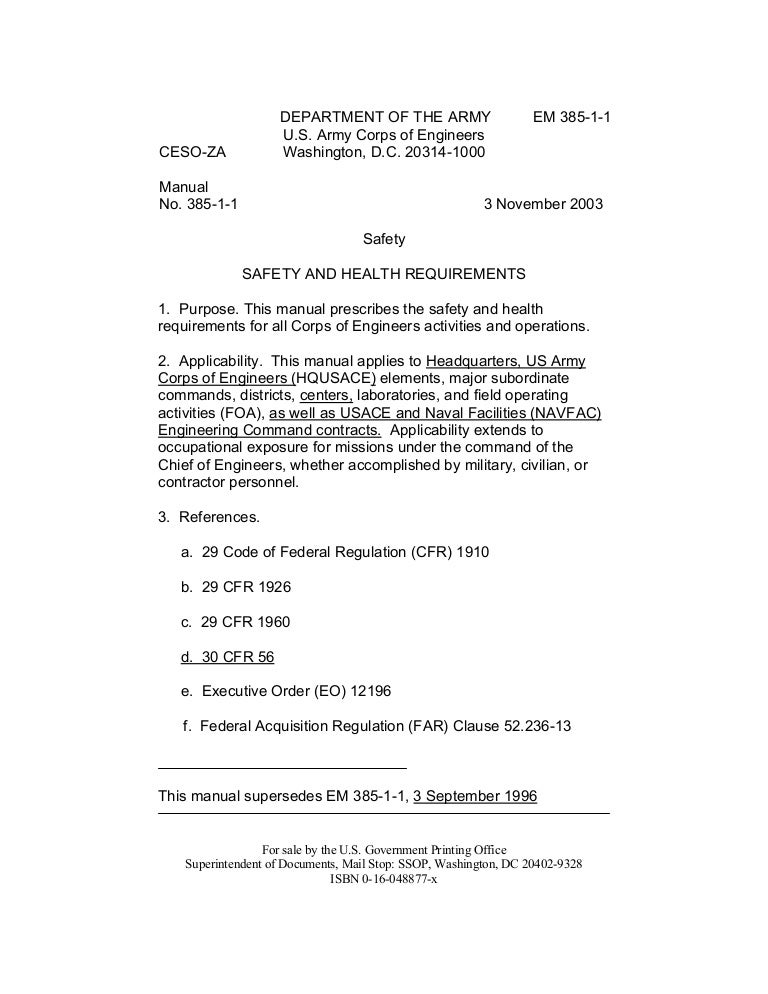 DEPARTMENT OF THE ARMY EM 385-1-1
U.S. Army Corps of Engineers
CESO-ZA Washington, D.C. 20314-1000

Manual
No. 385-1-1 3 November 2003

Safety

SAFETY AND HEALTH REQUIREMENTS

1. Purpose. This manual prescribes the safety and health requirements for all Corps of Engineers activities and operations.

2. Applicability. This manual applies to Headquarters, US Army Corps of Engineers (HQUSACE) elements, major subordinate commands, districts, centers, laboratories, and field operating activities (FOA), as well as USACE and Naval Facilities (NAVFAC) Engineering Command contracts. Applicability extends to occupational exposure for missions under the command of the Chief of Engineers, whether accomplished by military, civilian, or contractor personnel.

3. References.

a. 29 Code of Federal Regulation (CFR) 1910

b. 29 CFR 1926

c. 29 CFR 1960

d. 30 CFR 56

e. Executive Order (EO) 12196

f. Federal Acquisition Regulation (FAR) Clause 52.236-13

This manual supersedes EM 385-1-1, 3 September 1996

For sale by the U.S. Government Printing Office
Superintendent of Documents, Mail Stop: SSOP, Washington, DC 20402-9328
ISBN 0-16-048877-x